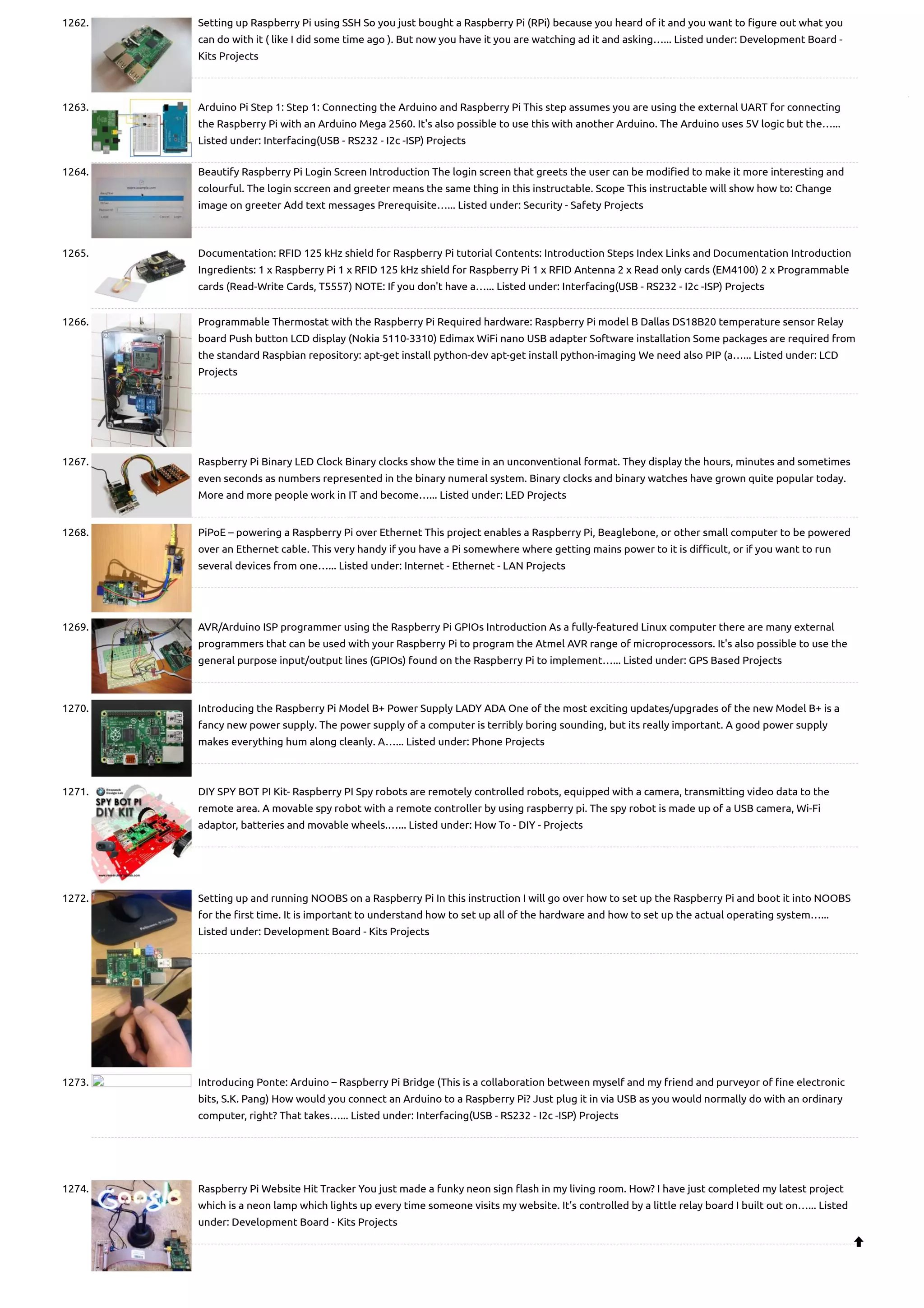 1262. Setting up Raspberry Pi using SSH So you just bought a Raspberry Pi (RPi) because you heard of it and you want to figure out what you can do with it ( like I did some time ago ). But now you have it you are watching ad it and asking…... Listed under: Development Board - Kits Projects

1263. Arduino Pi Step 1: Step 1: Connecting the Arduino and Raspberry Pi This step assumes you are using the external UART for connecting the Raspberry Pi with an Arduino Mega 2560. It's also possible to use this with another Arduino. The Arduino uses 5V logic but the…... Listed under: Interfacing(USB - RS232 - I2c -ISP) Projects

1264. Beautify Raspberry Pi Login Screen Introduction The login screen that greets the user can be modified to make it more interesting and colourful. The login sccreen and greeter means the same thing in this instructable. Scope This instructable will show how to: Change image on greeter Add text messages Prerequisite…... Listed under: Security - Safety Projects

1265. Documentation: RFID 125 kHz shield for Raspberry Pi tutorial Contents: Introduction Steps Index Links and Documentation Introduction Ingredients: 1 x Raspberry Pi 1 x RFID 125 kHz shield for Raspberry Pi 1 x RFID Antenna 2 x Read only cards (EM4100) 2 x Programmable cards (Read-Write Cards, T5557) NOTE: If you don't have a…... Listed under: Interfacing(USB - RS232 - I2c -ISP) Projects

1266. Programmable Thermostat with the Raspberry Pi Required hardware: Raspberry Pi model B Dallas DS18B20 temperature sensor Relay board Push button LCD display (Nokia 5110-3310) Edimax WiFi nano USB adapter Software installation Some packages are required from the standard Raspbian repository: apt-get install python-dev apt-get install python-imaging We need also PIP (a…... Listed under: LCD Projects

1267. Raspberry Pi Binary LED Clock Binary clocks show the time in an unconventional format. They display the hours, minutes and sometimes even seconds as numbers represented in the binary numeral system. Binary clocks and binary watches have grown quite popular today. More and more people work in IT and become…... Listed under: LED Projects

1268. PiPoE – powering a Raspberry Pi over Ethernet This project enables a Raspberry Pi, Beaglebone, or other small computer to be powered over an Ethernet cable. This very handy if you have a Pi somewhere where getting mains power to it is difficult, or if you want to run several devices from one…... Listed under: Internet - Ethernet - LAN Projects

1269. AVR/Arduino ISP programmer using the Raspberry Pi GPIOs Introduction As a fully-featured Linux computer there are many external programmers that can be used with your Raspberry Pi to program the Atmel AVR range of microprocessors. It's also possible to use the general purpose input/output lines (GPIOs) found on the Raspberry Pi to implement…... Listed under: GPS Based Projects

1270. Introducing the Raspberry Pi Model B+ Power Supply LADY ADA One of the most exciting updates/upgrades of the new Model B+ is a fancy new power supply. The power supply of a computer is terribly boring sounding, but its really important. A good power supply makes everything hum along cleanly. A…... Listed under: Phone Projects

1271. SPY BOT PI DIY KIT DIY SPY BOT PI Kit- Raspberry PI Spy robots are remotely controlled robots, equipped with a camera, transmitting video data to the remote area. A movable spy robot with a remote controller by using raspberry pi. The spy robot is made up of a USB camera, Wi-Fi adaptor, batteries and movable wheels.…... Listed under: How To - DIY - Projects

1272. Setting up and running NOOBS on a Raspberry Pi In this instruction I will go over how to set up the Raspberry Pi and boot it into NOOBS for the first time. It is important to understand how to set up all of the hardware and how to set up the actual operating system…... Listed under: Development Board - Kits Projects

1273. Introducing Ponte: Arduino – Raspberry Pi Bridge (This is a collaboration between myself and my friend and purveyor of fine electronic bits, S.K. Pang) How would you connect an Arduino to a Raspberry Pi? Just plug it in via USB as you would normally do with an ordinary computer, right? That takes…... Listed under: Interfacing(USB - RS232 - I2c -ISP) Projects

1274. Google Raspberry Pi Website Hit Tracker You just made a funky neon sign flash in my living room. How? I have just completed my latest project which is a neon lamp which lights up every time someone visits my website. It's controlled by a little relay board I built out on…... Listed under: Development Board - Kits Projects